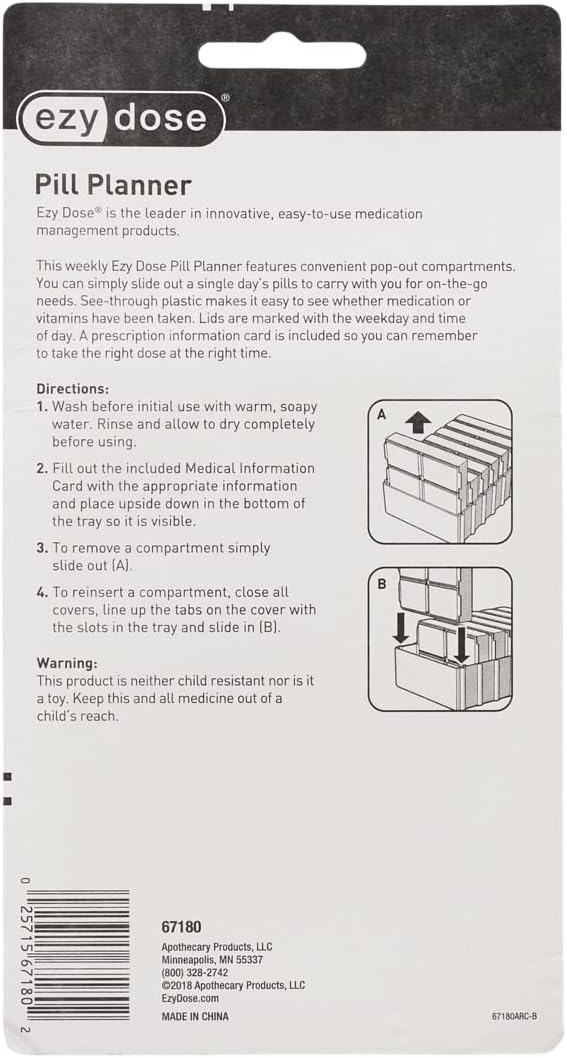 ezy dose®

Pill Planner

Ezy Dose® is the leader in innovative, easy-to-use medication management products.

This weekly Ezy Dose Pill Planner features convenient pop-out compartments. You can simply slide out a single day's pills to carry with you for on-the-go needs. See-through plastic makes it easy to see whether medication or vitamins have been taken. Lids are marked with the weekday and time of day. A prescription information card is included so you can remember to take the right dose at the right time.

Directions:
1. Wash before initial use with warm, soapy water. Rinse and allow to dry completely before using.
2. Fill out the included Medical Information Card with the appropriate information and place upside down in the bottom of the tray so it is visible.
3. To remove a compartment simply slide out (A).
4. To reinsert a compartment, close all covers, line up the tabs on the cover with the slots in the tray and slide in (B).

A

B

Warning:
This product is neither child resistant nor is it a toy. Keep this and all medicine out of a child's reach.

0 25715 67180 2

67180
Apothecary Products, LLC
Minneapolis, MN 55337
(800) 328-2742
©2018 Apothecary Products, LLC
EzyDose.com
MADE IN CHINA

67180ARC-B